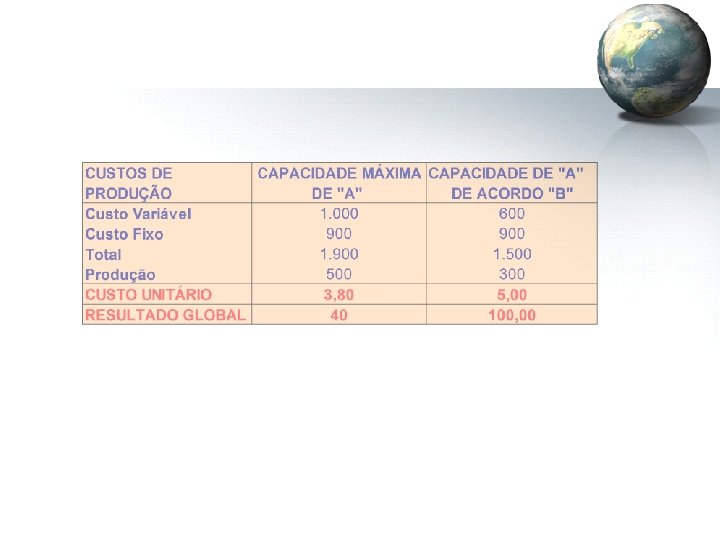 | CUSTOS DE PRODUÇÃO | CAPACIDADE MÁXIMA DE "A" | CAPACIDADE DE "A" DE ACORDO "B" |
|---|---|---|
| Custo Variável | 1.000 | 600 |
| Custo Fixo | 900 | 900 |
| Total | 1.900 | 1.500 |
| Produção | 500 | 300 |
| CUSTO UNITÁRIO | 3,80 | 5,00 |
| RESULTADO GLOBAL | 40 | 100,00 |